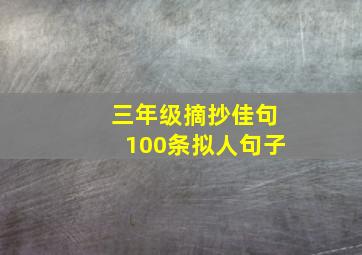 三年级摘抄佳句
100条拟人句子